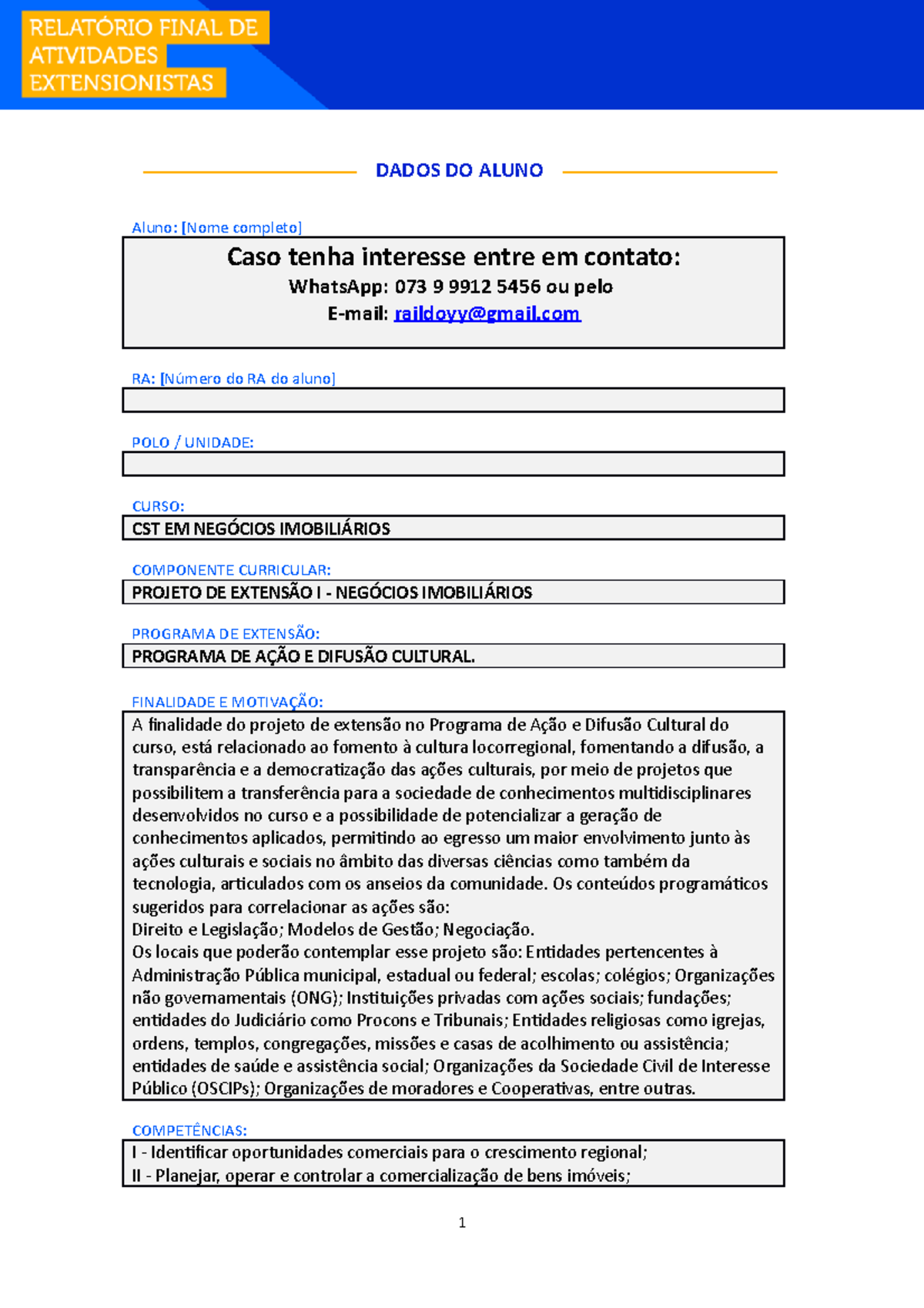 RELATÓRIO FINAL DE ATIVIDADES EXTENSIONISTAS

DADOS DO ALUNO

Aluno: [Nome completo]

Caso tenha interesse entre em contato:
WhatsApp: 073 9 9912 5456 ou pelo
E-mail: raildoyy@gmail.com

RA: [Número do RA do aluno]

POLO / UNIDADE:

CURSO:
CST EM NEGÓCIOS IMOBILIÁRIOS

COMPONENTE CURRICULAR:
PROJETO DE EXTENSÃO I - NEGÓCIOS IMOBILIÁRIOS

PROGRAMA DE EXTENSÃO:
PROGRAMA DE AÇÃO E DIFUSÃO CULTURAL.

FINALIDADE E MOTIVAÇÃO:
A finalidade do projeto de extensão no Programa de Ação e Difusão Cultural do curso, está relacionado ao fomento à cultura locorregional, fomentando a difusão, a transparência e a democratização das ações culturais, por meio de projetos que possibilitem a transferência para a sociedade de conhecimentos multidisciplinares desenvolvidos no curso e a possibilidade de potencializar a geração de conhecimentos aplicados, permitindo ao egresso um maior envolvimento junto às ações culturais e sociais no âmbito das diversas ciências como também da tecnologia, articulados com os anseios da comunidade. Os conteúdos programáticos sugeridos para correlacionar as ações são:
Direito e Legislação; Modelos de Gestão; Negociação.
Os locais que poderão contemplar esse projeto são: Entidades pertencentes à Administração Pública municipal, estadual ou federal; escolas; colégios; Organizações não governamentais (ONG); Instituições privadas com ações sociais; fundações; entidades do Judiciário como Procons e Tribunais; Entidades religiosas como igrejas, ordens, templos, congregações, missões e casas de acolhimento ou assistência; entidades de saúde e assistência social; Organizações da Sociedade Civil de Interesse Público (OSCIPs); Organizações de moradores e Cooperativas, entre outras.

COMPETÊNCIAS:
I - Identificar oportunidades comerciais para o crescimento regional;
II - Planejar, operar e controlar a comercialização de bens imóveis;

1